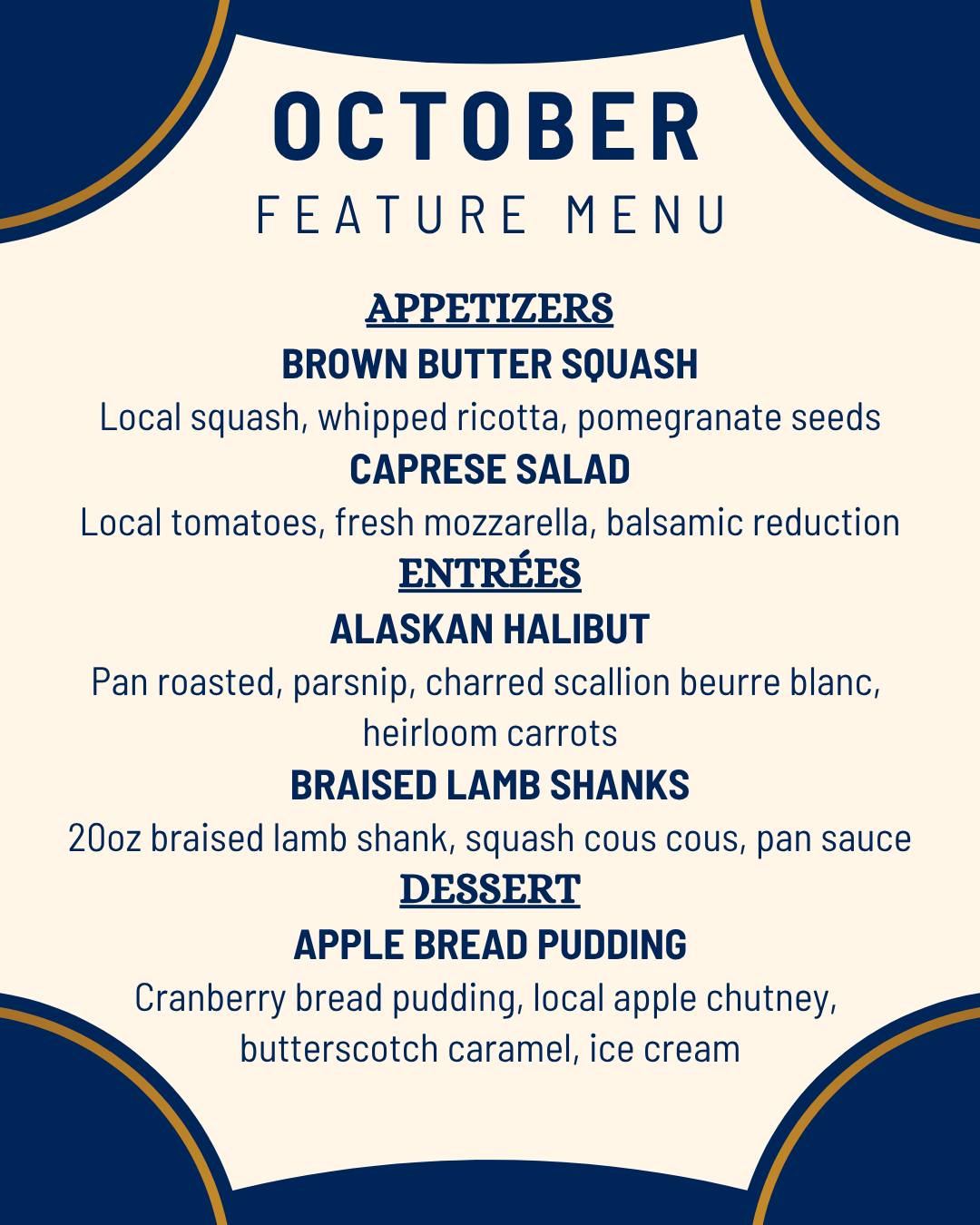 OCTOBER
FEATURE MENU

APPETIZERS
BROWN BUTTER SQUASH
Local squash, whipped ricotta, pomegranate seeds
CAPRESE SALAD
Local tomatoes, fresh mozzarella, balsamic reduction

ENTRÉES
ALASKAN HALIBUT
Pan roasted, parsnip, charred scallion beurre blanc, heirloom carrots
BRAISED LAMB SHANKS
20oz braised lamb shank, squash cous cous, pan sauce

DESSERT
APPLE BREAD PUDDING
Cranberry bread pudding, local apple chutney, butterscotch caramel, ice cream